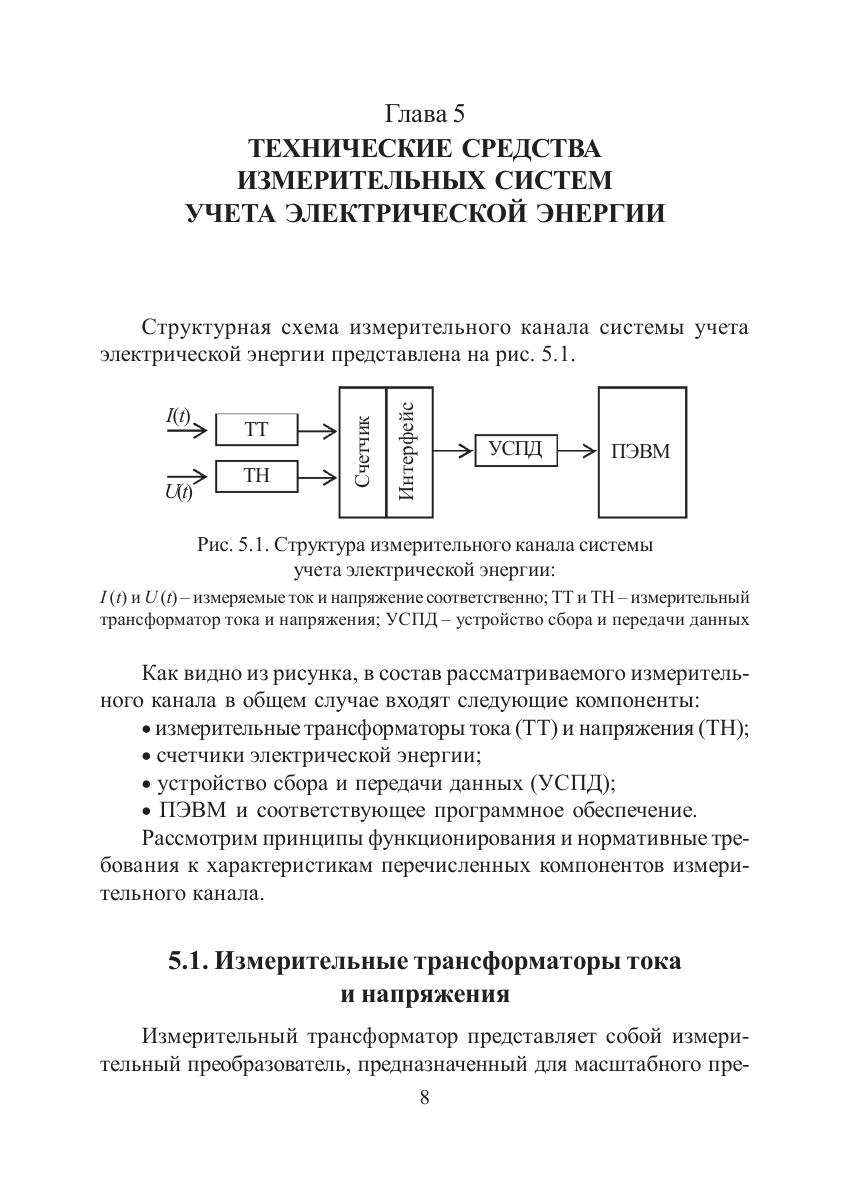 Глава 5
ТЕХНИЧЕСКИЕ СРЕДСТВА ИЗМЕРИТЕЛЬНЫХ СИСТЕМ УЧЕТА ЭЛЕКТРИЧЕСКОЙ ЭНЕРГИИ

Структурная схема измерительного канала системы учета электрической энергии представлена на рис. 5.1.

$I(t)$
ТТ
ТН
$U(t)$
Счетчик
Интерфейс
УСПД
ПЭВМ

Рис. 5.1. Структура измерительного канала системы учета электрической энергии:
$I(t)$ и $U(t)$ – измеряемые ток и напряжение соответственно; ТТ и ТН – измерительный трансформатор тока и напряжения; УСПД – устройство сбора и передачи данных

Как видно из рисунка, в состав рассматриваемого измерительного канала в общем случае входят следующие компоненты:
• измерительные трансформаторы тока (ТТ) и напряжения (ТН);
• счетчики электрической энергии;
• устройство сбора и передачи данных (УСПД);
• ПЭВМ и соответствующее программное обеспечение.
Рассмотрим принципы функционирования и нормативные требования к характеристикам перечисленных компонентов измерительного канала.

5.1. Измерительные трансформаторы тока и напряжения

Измерительный трансформатор представляет собой измерительный преобразователь, предназначенный для масштабного пре-
8